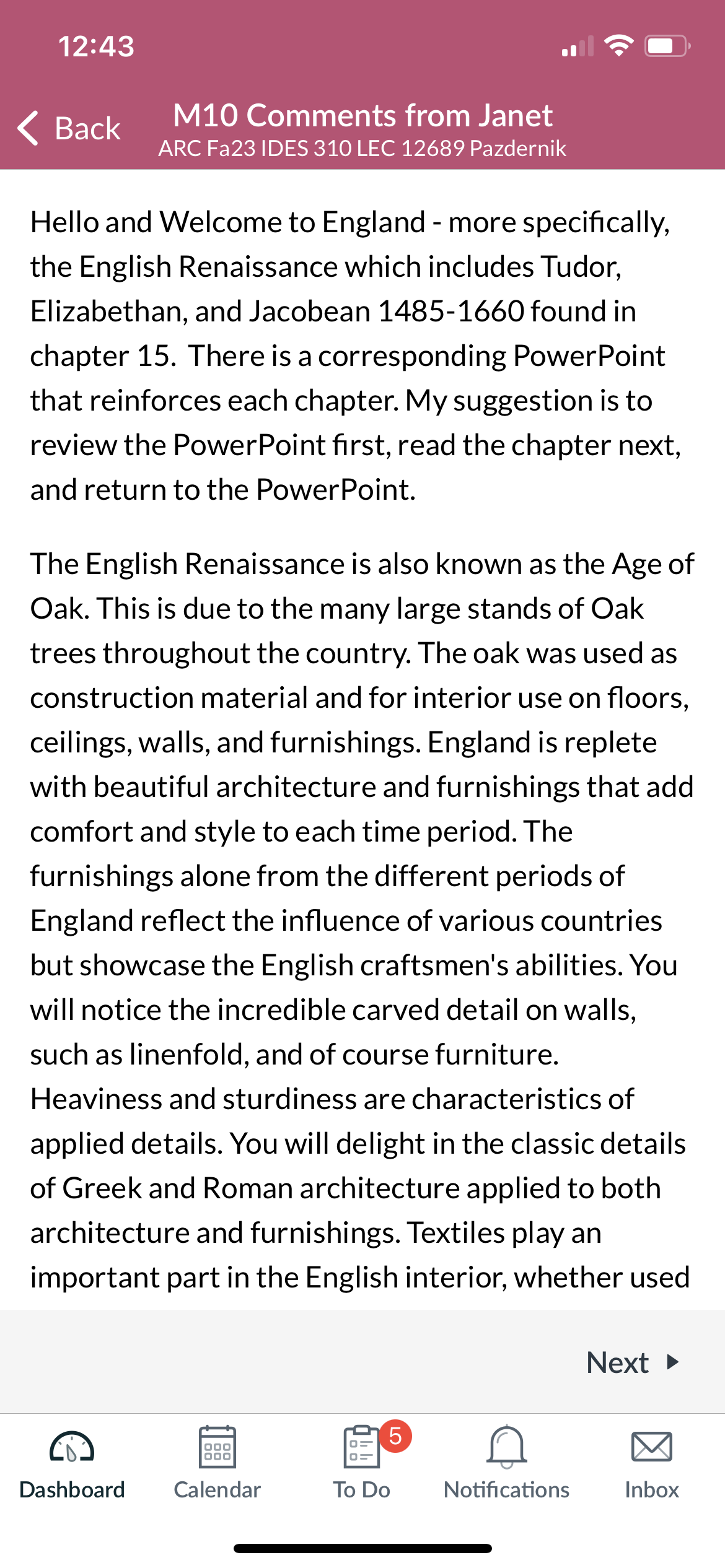 12:43

Back

M10 Comments from Janet
ARC Fa23 IDES 310 LEC 12689 Pazdernik

Hello and Welcome to England - more specifically, the English Renaissance which includes Tudor, Elizabethan, and Jacobean 1485-1660 found in chapter 15. There is a corresponding PowerPoint that reinforces each chapter. My suggestion is to review the PowerPoint first, read the chapter next, and return to the PowerPoint.

The English Renaissance is also known as the Age of Oak. This is due to the many large stands of Oak trees throughout the country. The oak was used as construction material and for interior use on floors, ceilings, walls, and furnishings. England is replete with beautiful architecture and furnishings that add comfort and style to each time period. The furnishings alone from the different periods of England reflect the influence of various countries but showcase the English craftsmen's abilities. You will notice the incredible carved detail on walls, such as linenfold, and of course furniture. Heaviness and sturdiness are characteristics of applied details. You will delight in the classic details of Greek and Roman architecture applied to both architecture and furnishings. Textiles play an important part in the English interior, whether used

Next

Dashboard
Calendar
5
To Do
Notifications
Inbox